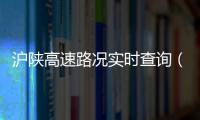 沪陕高速路况实时查询（